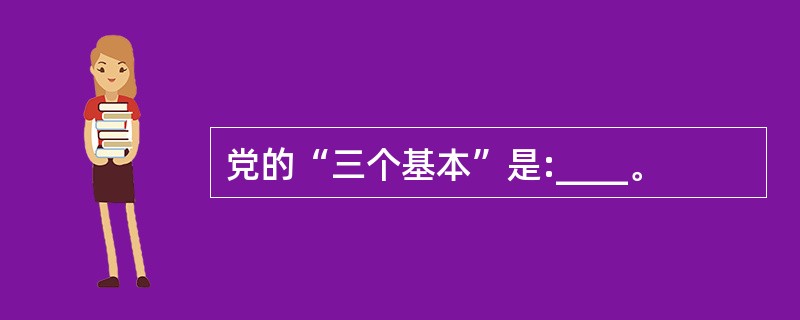 党的“三个基本”是:____。